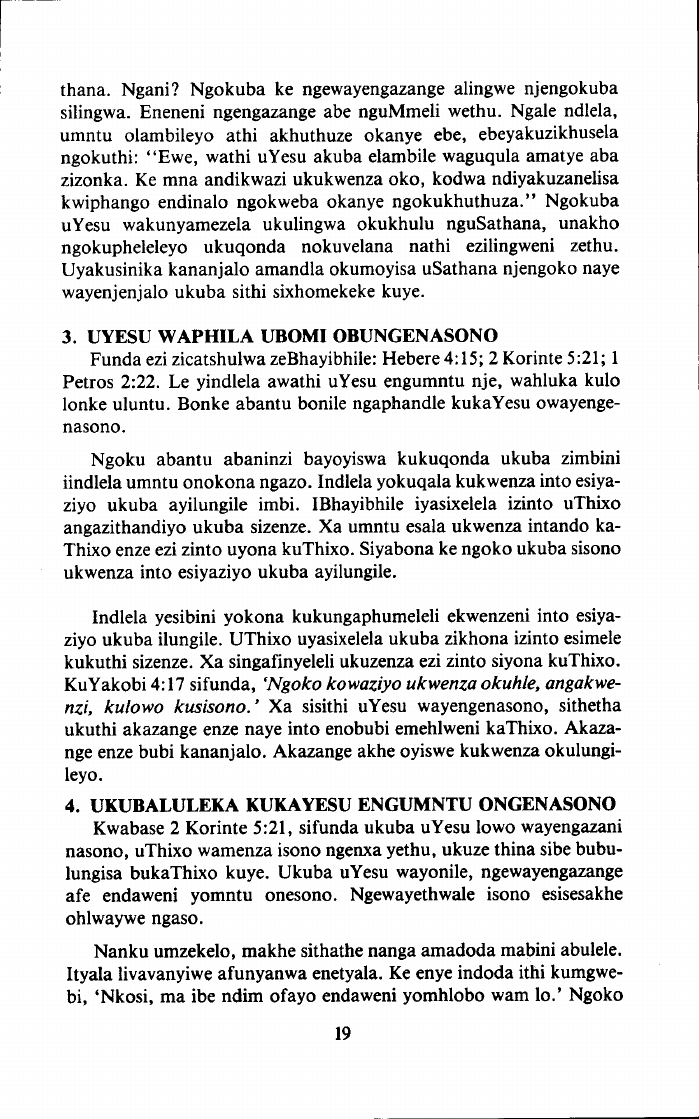 thana. Ngani? Ngokuba ke ngewayengazange alingwe njengokuba silingwa. Eneneni ngengazange abe nguMmeli wethu. Ngale ndlela, umntu olambileyo athi akhuthuze okanye ebe, ebeyakuzikhusela ngokuthi: "Ewe, wathi uYesu akuba elambile waguqula amatye aba zizonka. Ke mna andikwazi ukukwenza oko, kodwa ndiyakuzanelisa kwiphango endinalo ngokweba okanye ngokukhuthuza." Ngokuba uYesu wakunyamezela ukulingwa okukhulu nguSathana, unakho ngokupheleleyo ukuqonda nokuvelana nathi ezilingweni zethu. Uyakusinika kananjalo amandla okumoyisa uSathana njengoko naye wayenjenjalo ukuba sithi sixhomekeke kuye.

3. UYESU WAPHILA UBOMI OBUNGENASONO
Funda ezi zicatshulwa zeBhayibhile: Hebere 4:15; 2 Korinte 5:21; 1 Petros 2:22. Le yindlela awathi uYesu engumntu nje, wahluka kulo lonke uluntu. Bonke abantu bonile ngaphandle kukaYesu owayengenasono.

Ngoku abantu abaninzi bayoyiswa kukuqonda ukuba zimbini iindlela umntu onokona ngazo. Indlela yokuqala kukwenza into esiyaziyo ukuba ayilungile imbi. IBhayibhile iyasixelela izinto uThixo angazithandiyo ukuba sizenze. Xa umntu esala ukwenza intando kaThixo enze ezi zinto uyona kuThixo. Siyabona ke ngoko ukuba sisono ukwenza into esiyaziyo ukuba ayilungile.

Indlela yesibini yokona kukungaphumeleli ekwenzeni into esiyaziyo ukuba ilungile. UThixo uyasixelela ukuba zikhona izinto esimele kukuthi sizenze. Xa singafinyeleli ukuzenza ezi zinto siyona kuThixo. KuYakobi 4:17 sifunda, 'Ngoko kowaziyo ukwenza okuhle, angakwenzi, kulowo kusisono.' Xa sisithi uYesu wayengenasono, sithetha ukuthi akazange enze naye into enobubi emehlweni kaThixo. Akazange enze bubi kananjalo. Akazange akhe oyiswe kukwenza okulungileyo.

4. UKUBALULEKA KUKAYESU ENGUMNTU ONGENASONO
Kwabase 2 Korinte 5:21, sifunda ukuba uYesu lowo wayengazani nasono, uThixo wamenza isono ngenxa yethu, ukuze thina sibe bubulungisa bukaThixo kuye. Ukuba uYesu wayonile, ngewayengazange afe endaweni yomntu onesono. Ngewayethwale isono esisesakhe ohlwaywe ngaso.

Nanku umzekelo, makhe sithathe nanga amadoda mabini abulele. Ityala livavanyiwe afunyanwa enetyala. Ke enye indoda ithi kumgwebi, 'Nkosi, ma ibe ndim ofayo endaweni yomhlobo wam lo.' Ngoko

19